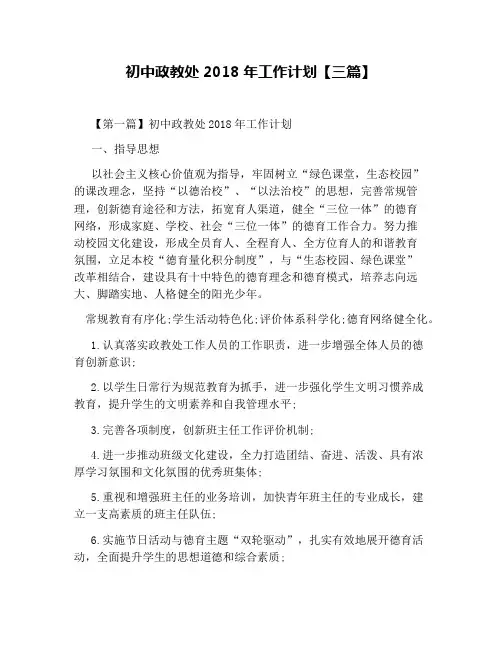 初中政教处 2018 年工作计划【三篇】

【第一篇】初中政教处 2018 年工作计划

一、指导思想

以社会主义核心价值观为指导，牢固树立“绿色课堂，生态校园”的课改理念，坚持“以德治校”、“以法治校”的思想，完善常规管理，创新德育途径和方法，拓宽育人渠道，健全“三位一体”的德育网络，形成家庭、学校、社会“三位一体”的德育工作合力。努力推动校园文化建设，形成全员育人、全程育人、全方位育人的和谐教育氛围，立足本校“德育量化积分制度”，与“生态校园、绿色课堂”改革相结合，建设具有十中特色的德育理念和德育模式，培养志向远大、脚踏实地、人格健全的阳光少年。

常规教育有序化;学生活动特色化;评价体系科学化;德育网络健全化。

1.认真落实政教处工作人员的工作职责，进一步增强全体人员的德育创新意识;

2.以学生日常行为规范教育为抓手，进一步强化学生文明习惯养成教育，提升学生的文明素养和自我管理水平;

3.完善各项制度，创新班主任工作评价机制;

4.进一步推动班级文化建设，全力打造团结、奋进、活泼、具有浓厚学习氛围和文化氛围的优秀班集体;

5.重视和增强班主任的业务培训，加快青年班主任的专业成长，建立一支高素质的班主任队伍;

6.实施节日活动与德育主题“双轮驱动”，扎实有效地展开德育活动，全面提升学生的思想道德和综合素质;